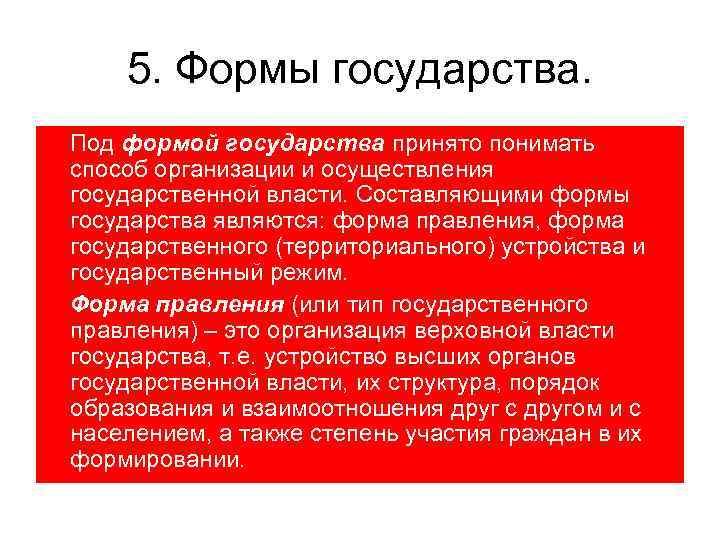 5. Формы государства.

Под формой государства принято понимать способ организации и осуществления государственной власти. Составляющими формы государства являются: форма правления, форма государственного (территориального) устройства и государственный режим.

Форма правления (или тип государственного правления) – это организация верховной власти государства, т.е. устройство высших органов государственной власти, их структура, порядок образования и взаимоотношения друг с другом и с населением, а также степень участия граждан в их формировании.